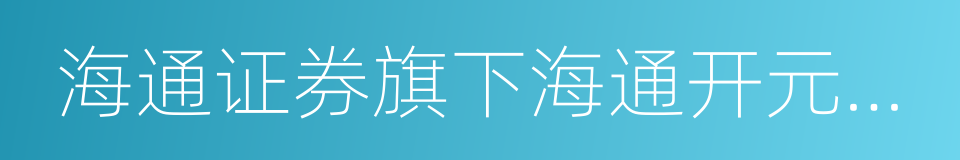 海通证券旗下海通开元...